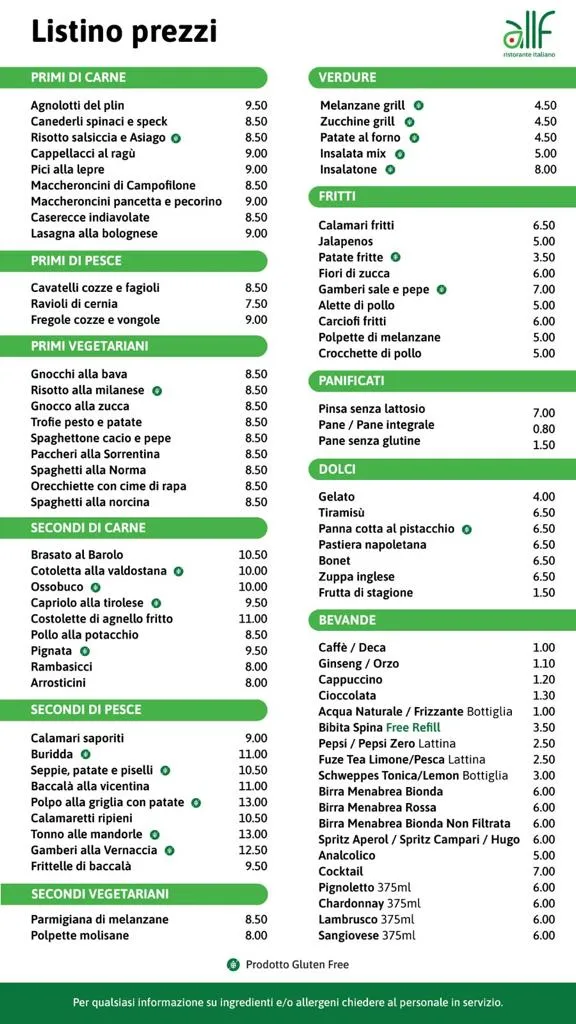 Listino prezzi

allf
ristorante italiano

PRIMI DI CARNE

| | |
|---|---|
| Agnolotti del plin | 9.50 |
| Canederli spinaci e speck | 8.50 |
| Risotto salsiccia e Asiago | 8.50 |
| Cappellacci al ragù | 9.00 |
| Pici alla lepre | 9.00 |
| Maccheroncini di Campofilone | 8.50 |
| Maccheroncini pancetta e pecorino | 9.00 |
| Caserecce indiavolate | 8.50 |
| Lasagna alla bolognese | 9.00 |

PRIMI DI PESCE

| | |
|---|---|
| Cavatelli cozze e fagioli | 8.50 |
| Ravioli di cernia | 7.50 |
| Fregole cozze e vongole | 9.00 |

PRIMI VEGETARIANI

| | |
|---|---|
| Gnocchi alla bava | 8.50 |
| Risotto alla milanese | 8.50 |
| Gnocco alla zucca | 8.50 |
| Trofie pesto e patate | 8.50 |
| Spaghettone cacio e pepe | 8.50 |
| Paccheri alla Sorrentina | 8.50 |
| Spaghetti alla Norma | 8.50 |
| Orecchiette con cime di rapa | 8.50 |
| Spaghetti alla norcina | 8.50 |

SECONDI DI CARNE

| | |
|---|---|
| Brasato al Barolo | 10.50 |
| Cotoletta alla valdostana | 10.00 |
| Ossobuco | 10.00 |
| Capriolo alla tirolese | 9.50 |
| Costolette di agnello fritto | 11.00 |
| Pollo alla potacchio | 8.50 |
| Pignata | 9.50 |
| Rambasicci | 8.00 |
| Arrosticini | 8.00 |

SECONDI DI PESCE

| | |
|---|---|
| Calamari saporiti | 9.00 |
| Buridda | 11.00 |
| Seppie, patate e piselli | 10.50 |
| Baccalà alla vicentina | 11.00 |
| Polpo alla griglia con patate | 13.00 |
| Calamaretti ripieni | 10.50 |
| Tonno alle mandorle | 13.00 |
| Gamberi alla Vernaccia | 12.50 |
| Frittelle di baccalà | 9.50 |

SECONDI VEGETARIANI

| | |
|---|---|
| Parmigiana di melanzane | 8.50 |
| Polpette molisane | 8.00 |

VERDURE

| | |
|---|---|
| Melanzane grill | 4.50 |
| Zucchine grill | 4.50 |
| Patate al forno | 4.50 |
| Insalata mix | 5.00 |
| Insalatone | 8.00 |

FRITTI

| | |
|---|---|
| Calamari fritti | 6.50 |
| Jalapenos | 5.00 |
| Patate fritte | 3.50 |
| Fiori di zucca | 6.00 |
| Gamberi sale e pepe | 7.00 |
| Alette di pollo | 5.00 |
| Carciofi fritti | 6.00 |
| Polpette di melanzane | 5.00 |
| Crocchette di pollo | 5.00 |

PANIFICATI

| | |
|---|---|
| Pinsa senza lattosio | 7.00 |
| Pane / Pane integrale | 0.80 |
| Pane senza glutine | 1.50 |

DOLCI

| | |
|---|---|
| Gelato | 4.00 |
| Tiramisù | 6.50 |
| Panna cotta al pistacchio | 6.50 |
| Pastiera napoletana | 6.50 |
| Bonet | 6.50 |
| Zuppa inglese | 6.50 |
| Frutta di stagione | 1.50 |

BEVANDE

| | |
|---|---|
| Caffè / Deca | 1.00 |
| Ginseng / Orzo | 1.10 |
| Cappuccino | 1.20 |
| Cioccolata | 1.30 |
| Acqua Naturale / Frizzante Bottiglia | 1.00 |
| Bibita Spina Free Refill | 3.50 |
| Pepsi / Pepsi Zero Lattina | 2.50 |
| Fuze Tea Limone/Pesca Lattina | 2.50 |
| Schweppes Tonica/Lemon Bottiglia | 3.00 |
| Birra Menabrea Bionda | 6.00 |
| Birra Menabrea Rossa | 6.00 |
| Birra Menabrea Bionda Non Filtrata | 6.00 |
| Spritz Aperol / Spritz Campari / Hugo | 6.00 |
| Analcolico | 5.00 |
| Cocktail | 7.00 |
| Pignoletto 375ml | 6.00 |
| Chardonnay 375ml | 6.00 |
| Lambrusco 375ml | 6.00 |
| Sangiovese 375ml | 6.00 |

Prodotto Gluten Free

Per qualsiasi informazione su ingredienti e/o allergeni chiedere al personale in servizio.